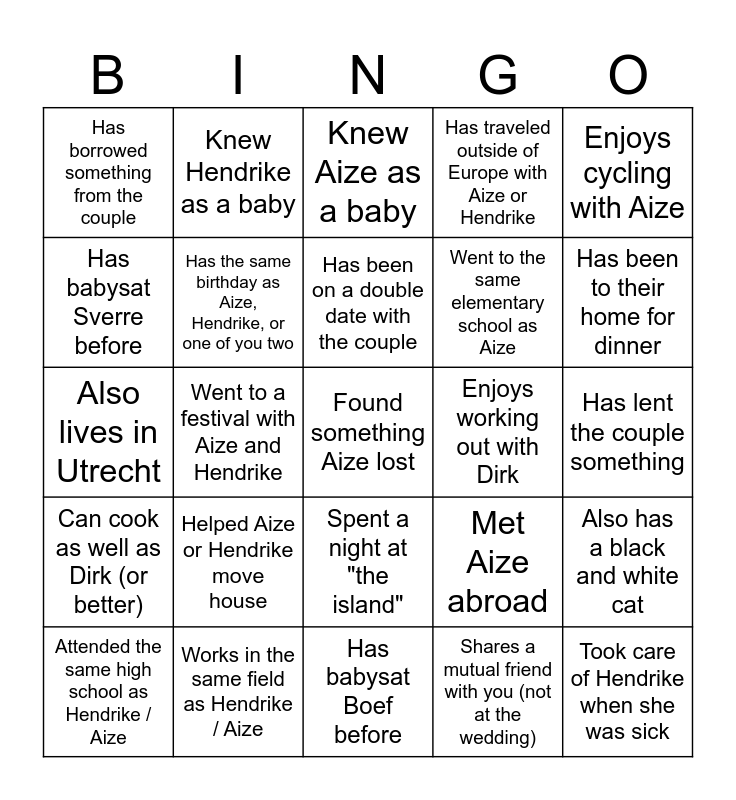 | B | I | N | G | O |
|---|---|---|---|---|
| Has borrowed something from the couple | Knew Hendrike as a baby | Knew Aize as a baby | Has traveled outside of Europe with Aize or Hendrike | Enjoys cycling with Aize |
| Has babysat Sverre before | Has the same birthday as Aize, Hendrike, or one of you two | Has been on a double date with the couple | Went to the same elementary school as Aize | Has been to their home for dinner |
| Also lives in Utrecht | Went to a festival with Aize and Hendrike | Found something Aize lost | Enjoys working out with Dirk | Has lent the couple something |
| Can cook as well as Dirk (or better) | Helped Aize or Hendrike move house | Spent a night at "the island" | Met Aize abroad | Also has a black and white cat |
| Attended the same high school as Hendrike / Aize | Works in the same field as Hendrike / Aize | Has babysat Boef before | Shares a mutual friend with you (not at the wedding) | Took care of Hendrike when she was sick |